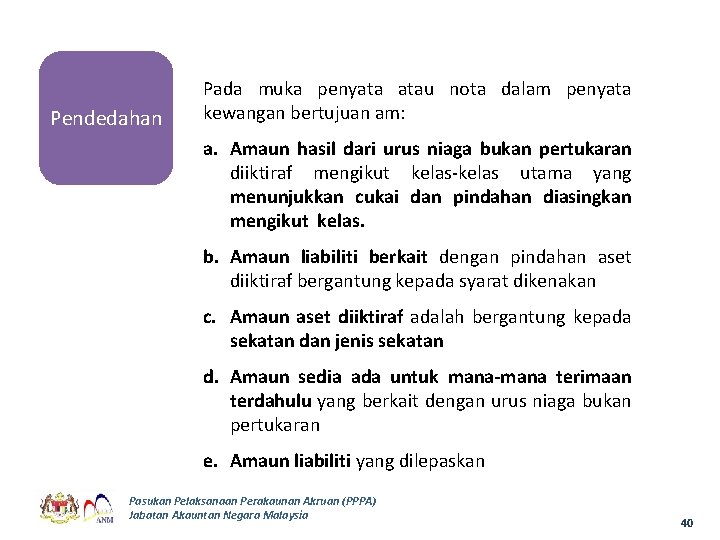 Pendedahan

Pada muka penyata atau nota dalam penyata kewangan bertujuan am:

a. Amaun hasil dari urus niaga bukan pertukaran diiktiraf mengikut kelas-kelas utama yang menunjukkan cukai dan pindahan diasingkan mengikut kelas.

b. Amaun liabiliti berkait dengan pindahan aset diiktiraf bergantung kepada syarat dikenakan

c. Amaun aset diiktiraf adalah bergantung kepada sekatan dan jenis sekatan

d. Amaun sedia ada untuk mana-mana terimaan terdahulu yang berkait dengan urus niaga bukan pertukaran

e. Amaun liabiliti yang dilepaskan

ANM

Pasukan Pelaksanaan Perakaunan Akruan (PPPA)
Jabatan Akauntan Negara Malaysia

40